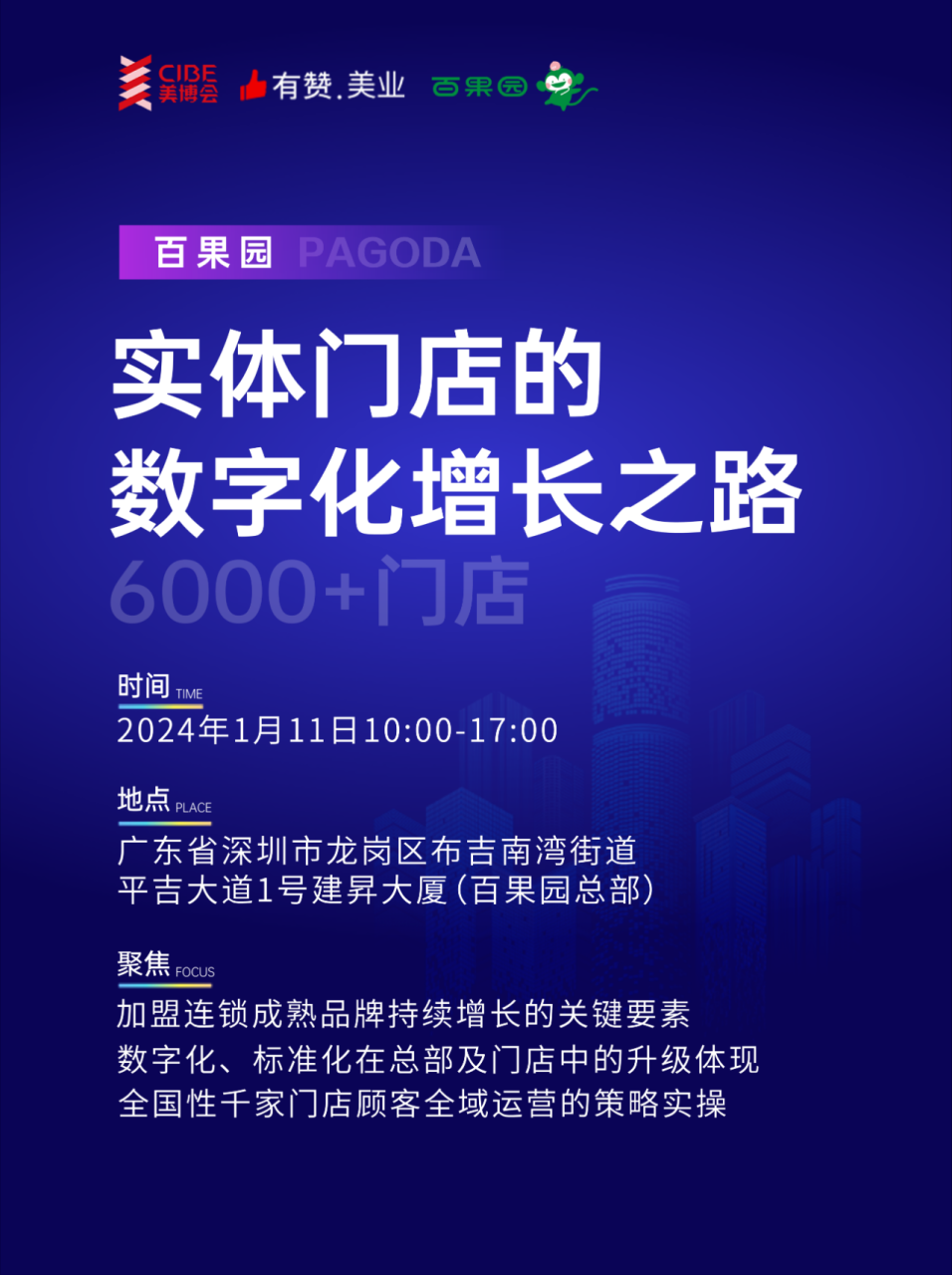 CIBE 美博会 有赞.美业 百果园

百果园 PAGODA

实体门店的
数字化增长之路

6000+门店

时间 TIME
2024年1月11日10:00-17:00

地点 PLACE
广东省深圳市龙岗区布吉南湾街道
平吉大道1号建昇大厦(百果园总部)

聚焦 FOCUS
加盟连锁成熟品牌持续增长的关键要素
数字化、标准化在总部及门店中的升级体现
全国性千家门店顾客全域运营的策略实操